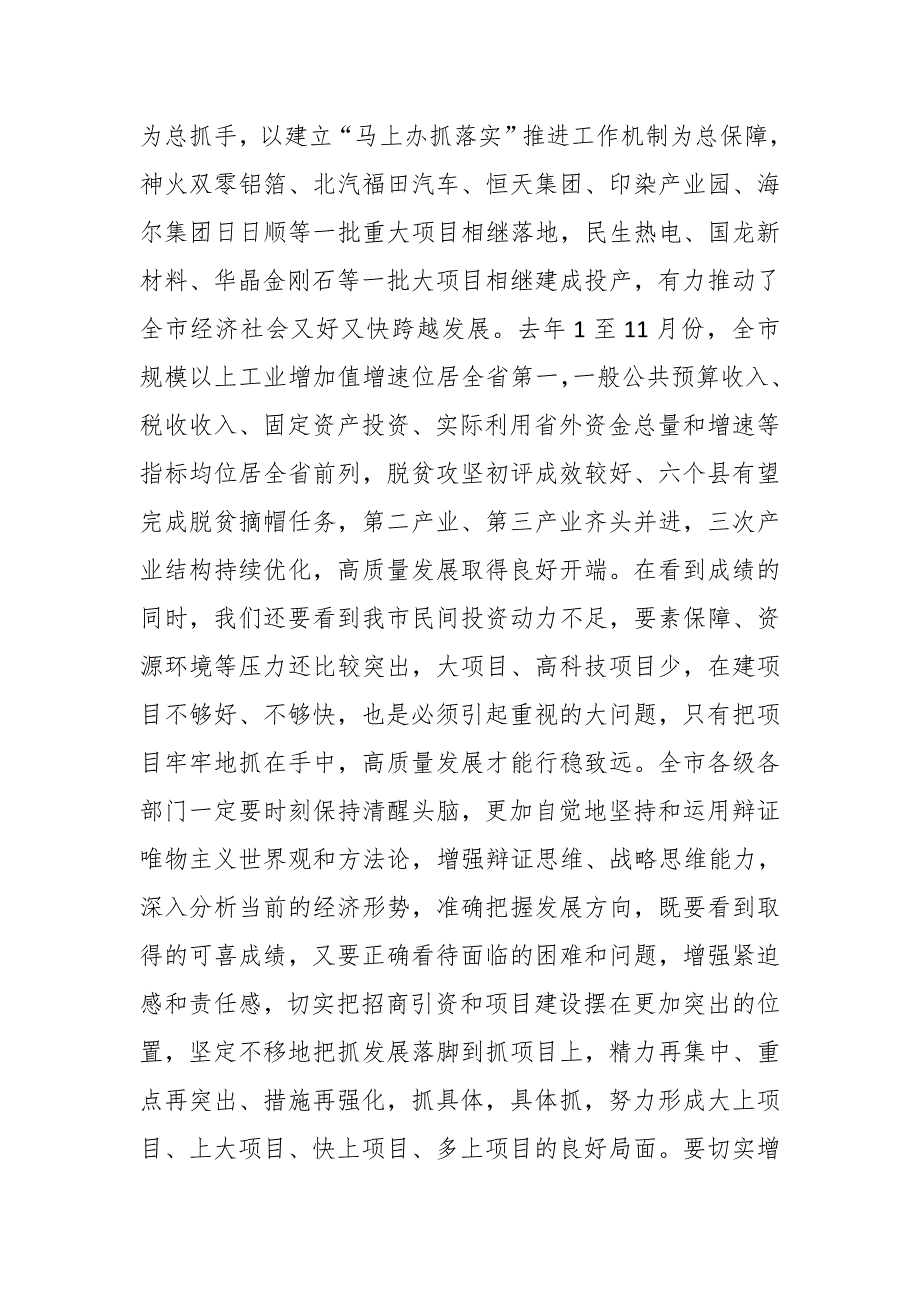 为总抓手，以建立“马上办抓落实”推进工作机制为总保障，神火双零铝箔、北汽福田汽车、恒天集团、印染产业园、海尔集团日日顺等一批重大项目相继落地，民生热电、国龙新材料、华晶金刚石等一批大项目相继建成投产，有力推动了全市经济社会又好又快跨越发展。去年1至11月份，全市规模以上工业增加值增速位居全省第一，一般公共预算收入、税收收入、固定资产投资、实际利用省外资金总量和增速等指标均位居全省前列，脱贫攻坚初评成效较好、六个县有望完成脱贫摘帽任务，第二产业、第三产业齐头并进，三次产业结构持续优化，高质量发展取得良好开端。在看到成绩的同时，我们还要看到我市民间投资动力不足，要素保障、资源环境等压力还比较突出，大项目、高科技项目少，在建项目不够好、不够快，也是必须引起重视的大问题，只有把项目牢牢地抓在手中，高质量发展才能行稳致远。全市各级各部门一定要时刻保持清醒头脑，更加自觉地坚持和运用辩证唯物主义世界观和方法论，增强辩证思维、战略思维能力，深入分析当前的经济形势，准确把握发展方向，既要看到取得的可喜成绩，又要正确看待面临的困难和问题，增强紧迫感和责任感，切实把招商引资和项目建设摆在更加突出的位置，坚定不移地把抓发展落脚到抓项目上，精力再集中、重点再突出、措施再强化，抓具体，具体抓，努力形成大上项目、上大项目、快上项目、多上项目的良好局面。要切实增